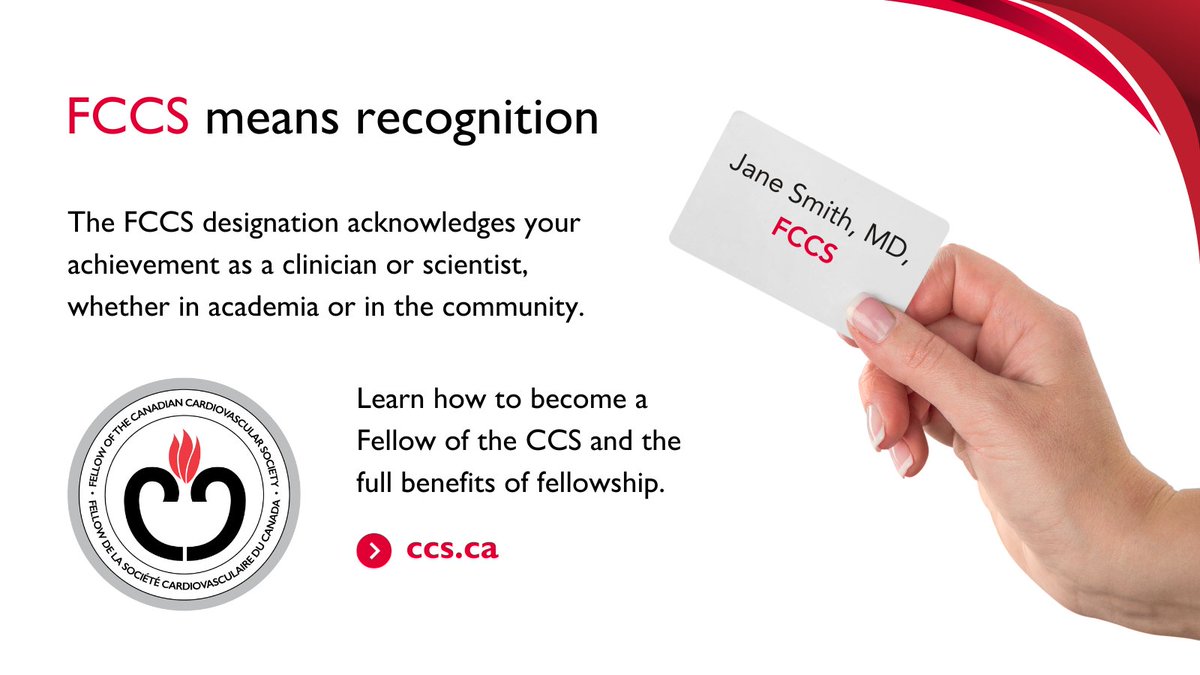 FCCS means recognition

The FCCS designation acknowledges your achievement as a clinician or scientist, whether in academia or in the community.

Jane Smith, MD,
FCCS

FELLOW OF THE CANADIAN CARDIOVASCULAR SOCIETY • FELLOW DE LA SOCIÉTÉ CARDIOVASCULAIRE DU CANADA •

Learn how to become a Fellow of the CCS and the full benefits of fellowship.

ccs.ca